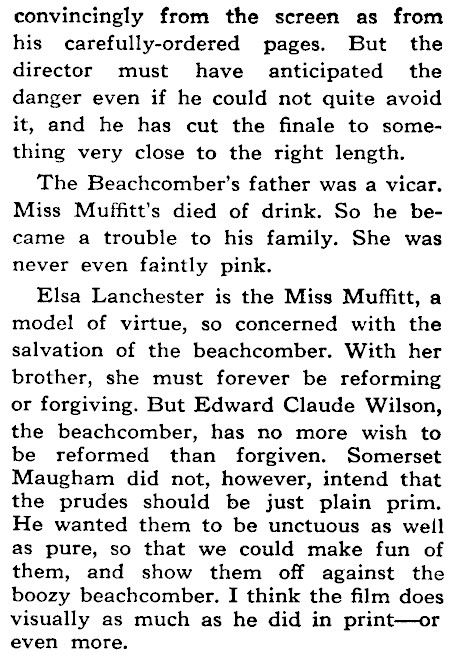 convincingly from the screen as from his carefully-ordered pages. But the director must have anticipated the danger even if he could not quite avoid it, and he has cut the finale to something very close to the right length.

The Beachcomber's father was a vicar. Miss Muffitt's died of drink. So he became a trouble to his family. She was never even faintly pink.

Elsa Lanchester is the Miss Muffitt, a model of virtue, so concerned with the salvation of the beachcomber. With her brother, she must forever be reforming or forgiving. But Edward Claude Wilson, the beachcomber, has no more wish to be reformed than forgiven. Somerset Maugham did not, however, intend that the prudes should be just plain prim. He wanted them to be unctuous as well as pure, so that we could make fun of them, and show them off against the boozy beachcomber. I think the film does visually as much as he did in print—or even more.